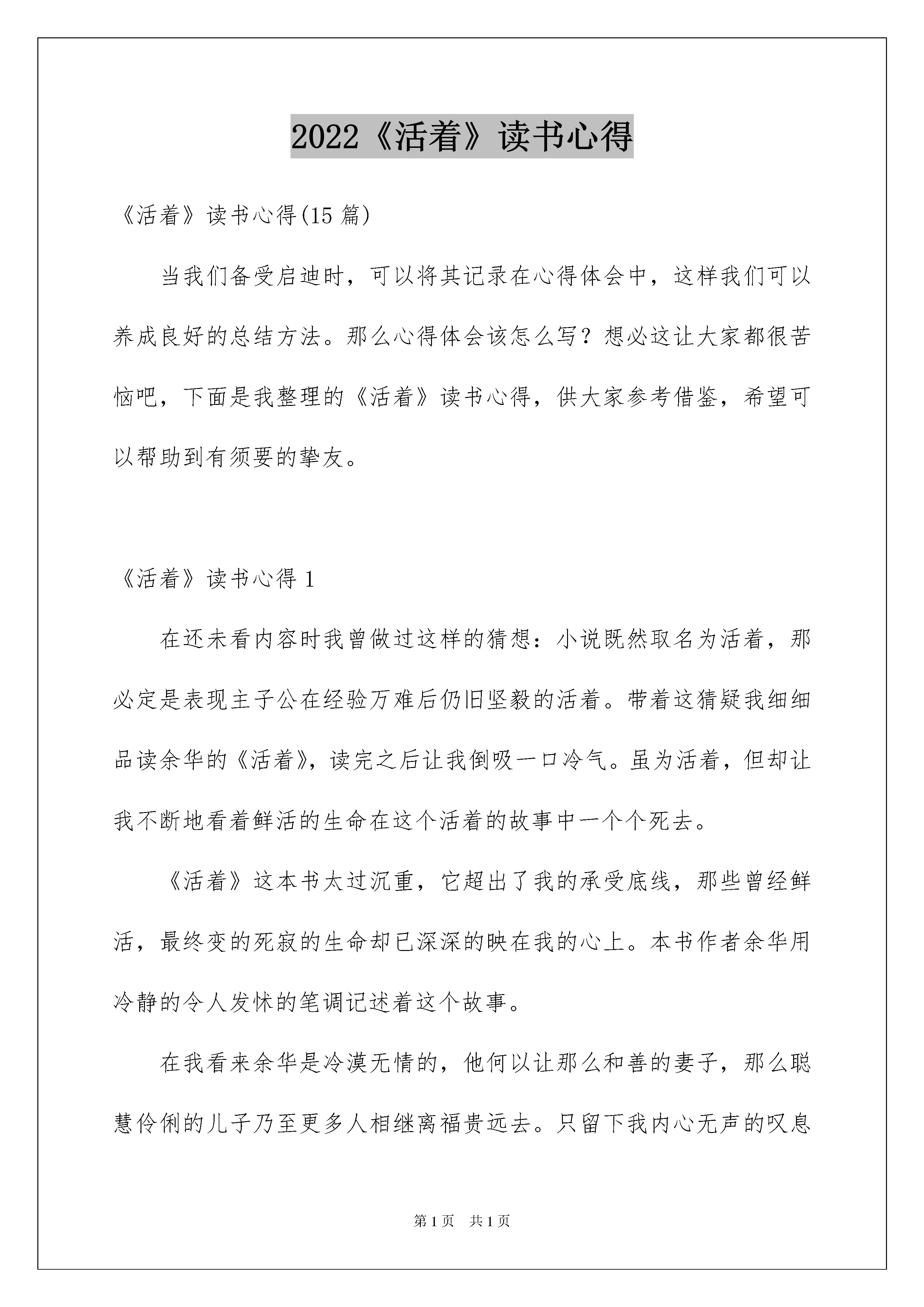 2022《活着》读书心得

《活着》读书心得(15篇)

当我们备受启迪时，可以将其记录在心得体会中，这样我们可以养成良好的总结方法。那么心得体会该怎么写？想必这让大家都很苦恼吧，下面是我整理的《活着》读书心得，供大家参考借鉴，希望可以帮助到有须要的挚友。

《活着》读书心得1

在还未看内容时我曾做过这样的猜想：小说既然取名为活着，那必定是表现主子公在经验万难后仍旧坚毅的活着。带着这猜疑我细细品读余华的《活着》，读完之后让我倒吸一口冷气。虽为活着，但却让我不断地看着鲜活的生命在这个活着的故事中一个个死去。

《活着》这本书太过沉重，它超出了我的承受底线，那些曾经鲜活，最终变的死寂的生命却已深深的映在我的心上。本书作者余华用冷静的令人发怵的笔调记述着这个故事。

在我看来余华是冷漠无情的，他何以让那么和善的妻子，那么聪慧伶俐的儿子乃至更多人相继离福贵远去。只留下我内心无声的叹息

第1页 共1页